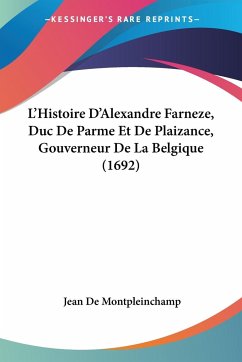 —KESSINGER'S RARE REPRINTS—

L'Histoire D'Alexandre Farneze, Duc De Parme Et De Plaizance, Gouverneur De La Belgique (1692)

Jean De Montpleinchamp